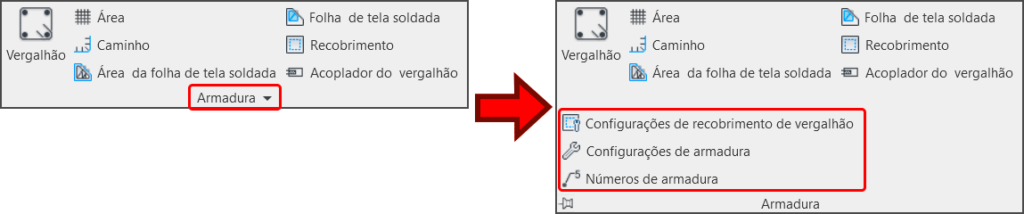 Vergalhão
Área
Caminho
Área da folha de tela soldada
Folha de tela soldada
Recobrimento
Acoplador do vergalhão
Armadura

Vergalhão
Área
Caminho
Área da folha de tela soldada
Folha de tela soldada
Recobrimento
Acoplador do vergalhão
Configurações de recobrimento de vergalhão
Configurações de armadura
Números de armadura
Armadura